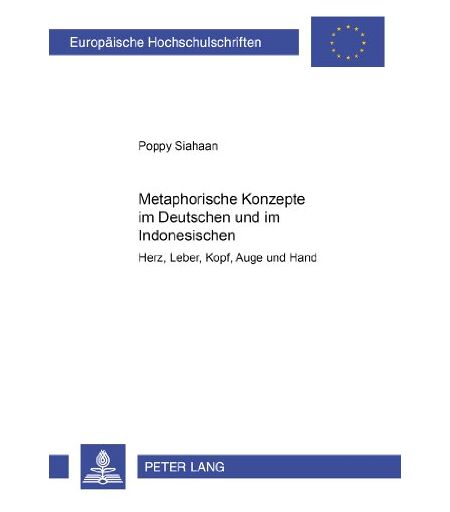 Europäische Hochschulschriften

Poppy Siahaan

Metaphorische Konzepte im Deutschen und im Indonesischen

Herz, Leber, Kopf, Auge und Hand

PETER LANG